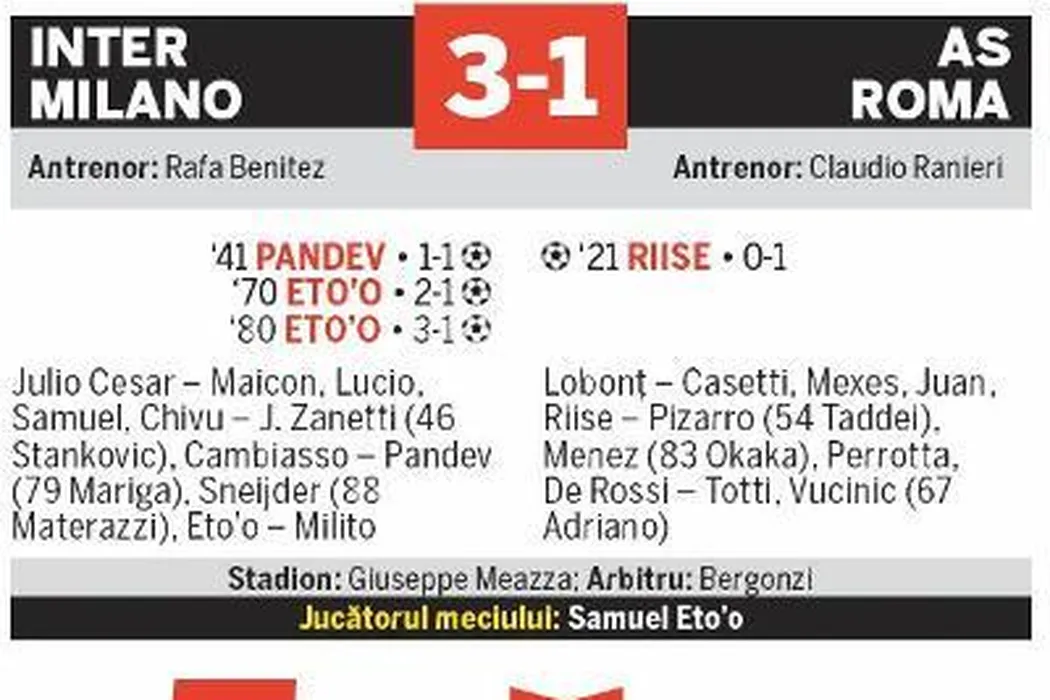 INTER MILANO

3-1

AS ROMA

Antrenor: Rafa Benitez

Antrenor: Claudio Ranieri

'41 PANDEV • 1-1
'70 ETO'O • 2-1
'80 ETO'O • 3-1

'21 RIISE • 0-1

Julio Cesar – Maicon, Lucio, Samuel, Chivu – J. Zanetti (46 Stankovic), Cambiasso – Pandev (79 Mariga), Sneijder (88 Materazzi), Eto'o – Milito

Lobonț – Casetti, Mexes, Juan, Riise – Pizarro (54 Taddei), Menez (83 Okaka), Perrotta, De Rossi – Totti, Vucinic (67 Adriano)

Stadion: Giuseppe Meazza; Arbitru: Bergonzi

Jucătorul meciului: Samuel Eto'o